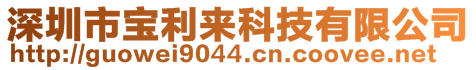 深圳市宝利来科技有限公司
http://guowei9044.cn.coovee.net